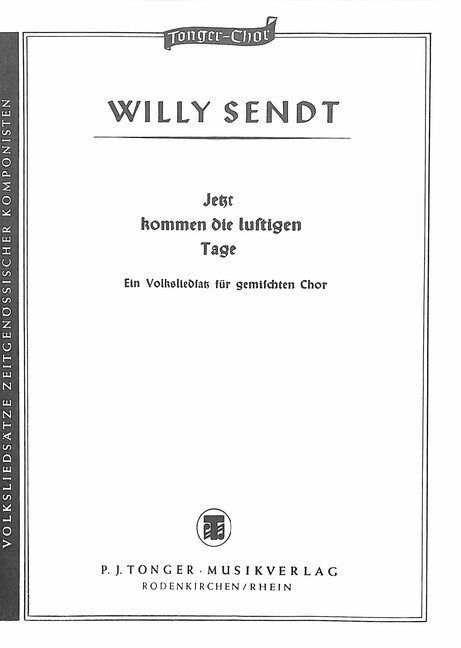 Tonger-Chor

WILLY SENDT

Jetzt
kommen die lustigen
Tage

Ein Volksliedsatz für gemischten Chor

P. J. TONGER · MUSIKVERLAG
RODENKIRCHEN / RHEIN

VOLKSLIEDSÄTZE ZEITGENÖSSISCHER KOMPONISTEN